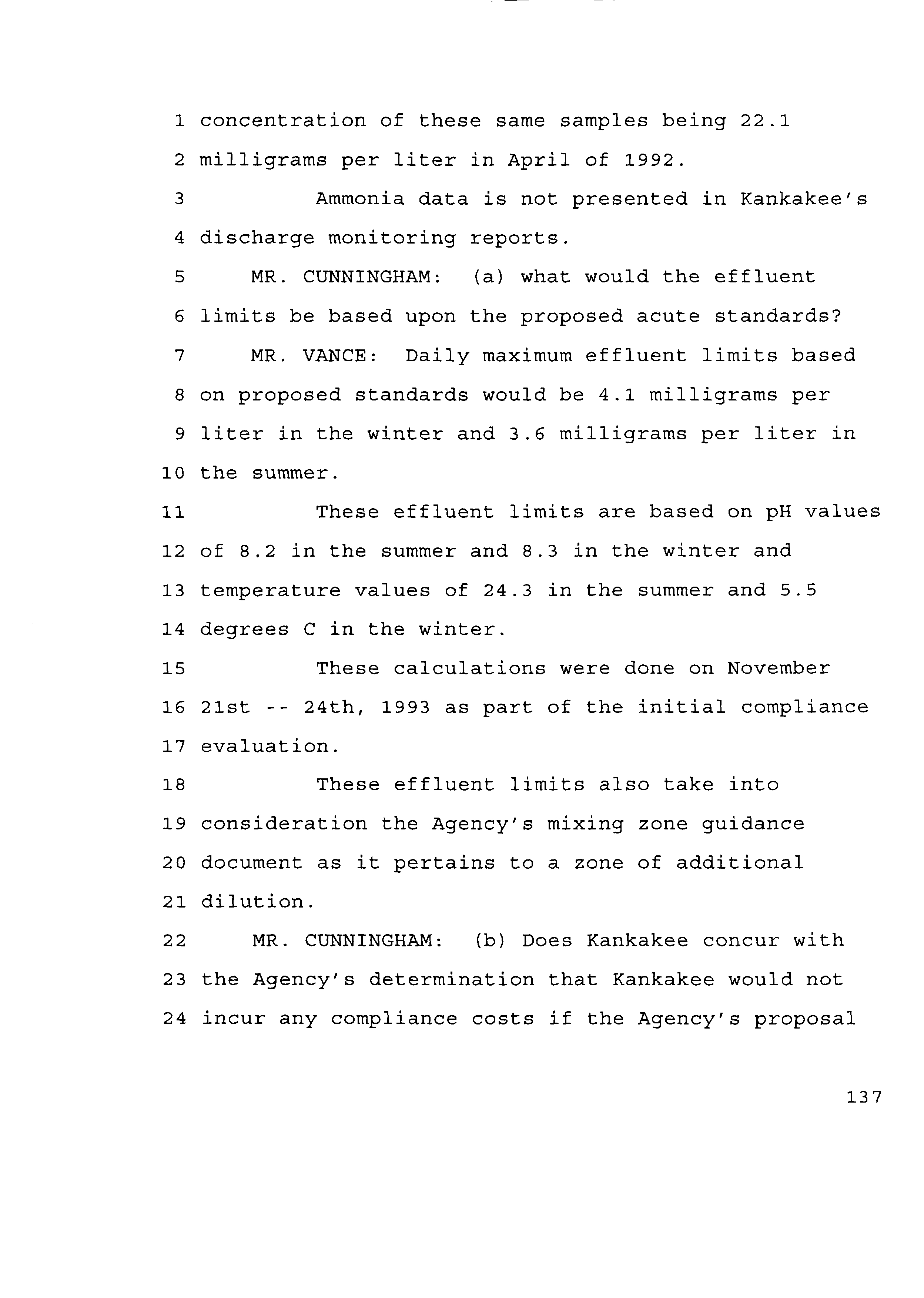 1 concentration of these same samples being 22.1
2 milligrams per liter in April of 1992.
3 Ammonia data is not presented in Kankakee's
4 discharge monitoring reports.
5 MR. CUNNINGHAM: (a) what would the effluent
6 limits be based upon the proposed acute standards?
7 MR. VANCE: Daily maximum effluent limits based
8 on proposed standards would be 4.1 milligrams per
9 liter in the winter and 3.6 milligrams per liter in
10 the summer.
11 These effluent limits are based on pH values
12 of 8.2 in the summer and 8.3 in the winter and
13 temperature values of 24.3 in the summer and 5.5
14 degrees C in the winter.
15 These calculations were done on November
16 21st -- 24th, 1993 as part of the initial compliance
17 evaluation.
18 These effluent limits also take into
19 consideration the Agency's mixing zone guidance
20 document as it pertains to a zone of additional
21 dilution.
22 MR. CUNNINGHAM: (b) Does Kankakee concur with
23 the Agency's determination that Kankakee would not
24 incur any compliance costs if the Agency's proposal

137